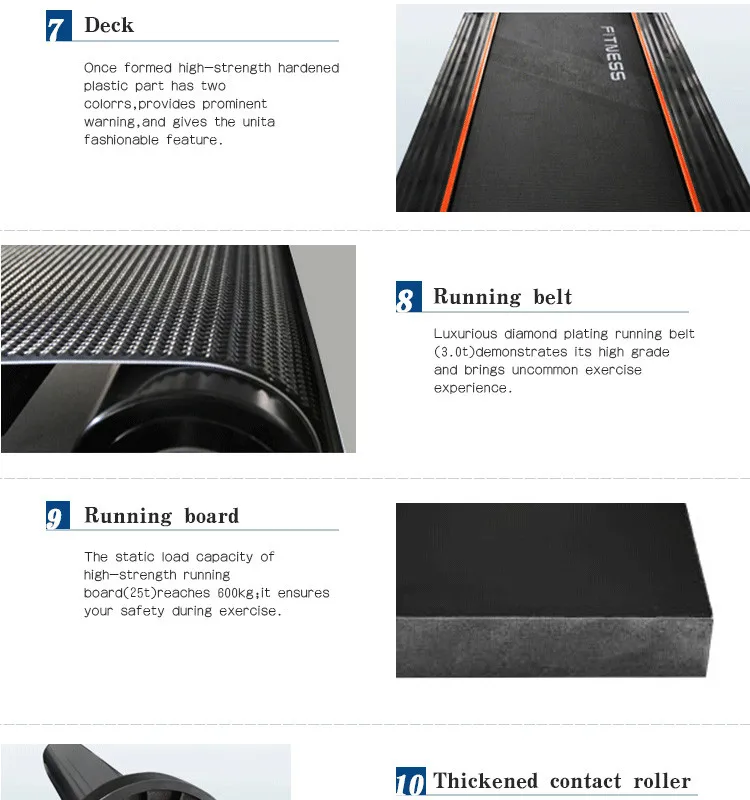 7 Deck

Once formed high-strength hardened plastic part has two colorrs,provides prominent warning,and gives the unita fashionable feature.

FITNESS

8 Running belt

Luxurious diamond plating running belt (3.0t)demonstrates its high grade and brings uncommon exercise experience.

9 Running board

The static load capacity of high-strength running board(25t)reaches 600kg;it ensures your safety during exercise.

10 Thickened contact roller